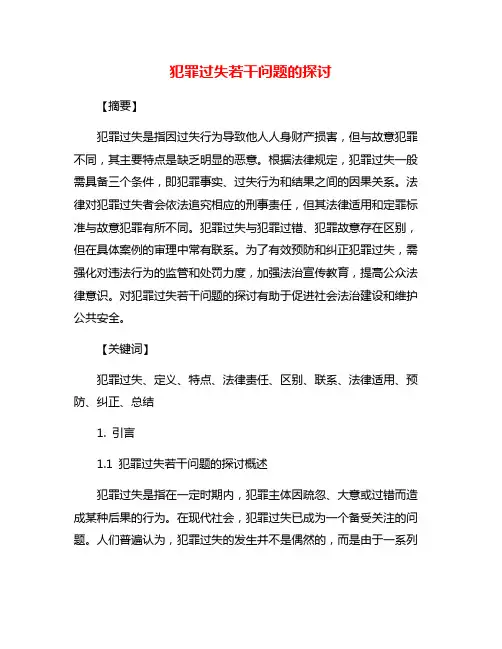 犯罪过失若干问题的探讨

【摘要】

犯罪过失是指因过失行为导致他人人身财产损害，但与故意犯罪不同，其主要特点是缺乏明显的恶意。根据法律规定，犯罪过失一般需具备三个条件，即犯罪事实、过失行为和结果之间的因果关系。法律对犯罪过失者会依法追究相应的刑事责任，但其法律适用和定罪标准与故意犯罪有所不同。犯罪过失与犯罪过错、犯罪故意存在区别，但在具体案例的审理中常有联系。为了有效预防和纠正犯罪过失，需强化对违法行为的监管和处罚力度，加强法治宣传教育，提高公众法律意识。对犯罪过失若干问题的探讨有助于促进社会法治建设和维护公共安全。

【关键词】

犯罪过失、定义、特点、法律责任、区别、联系、法律适用、预防、纠正、总结

1. 引言

1.1 犯罪过失若干问题的探讨概述

犯罪过失是指在一定时期内，犯罪主体因疏忽、大意或过错而造成某种后果的行为。在现代社会，犯罪过失已成为一个备受关注的问题。人们普遍认为，犯罪过失的发生并不是偶然的，而是由于一系列